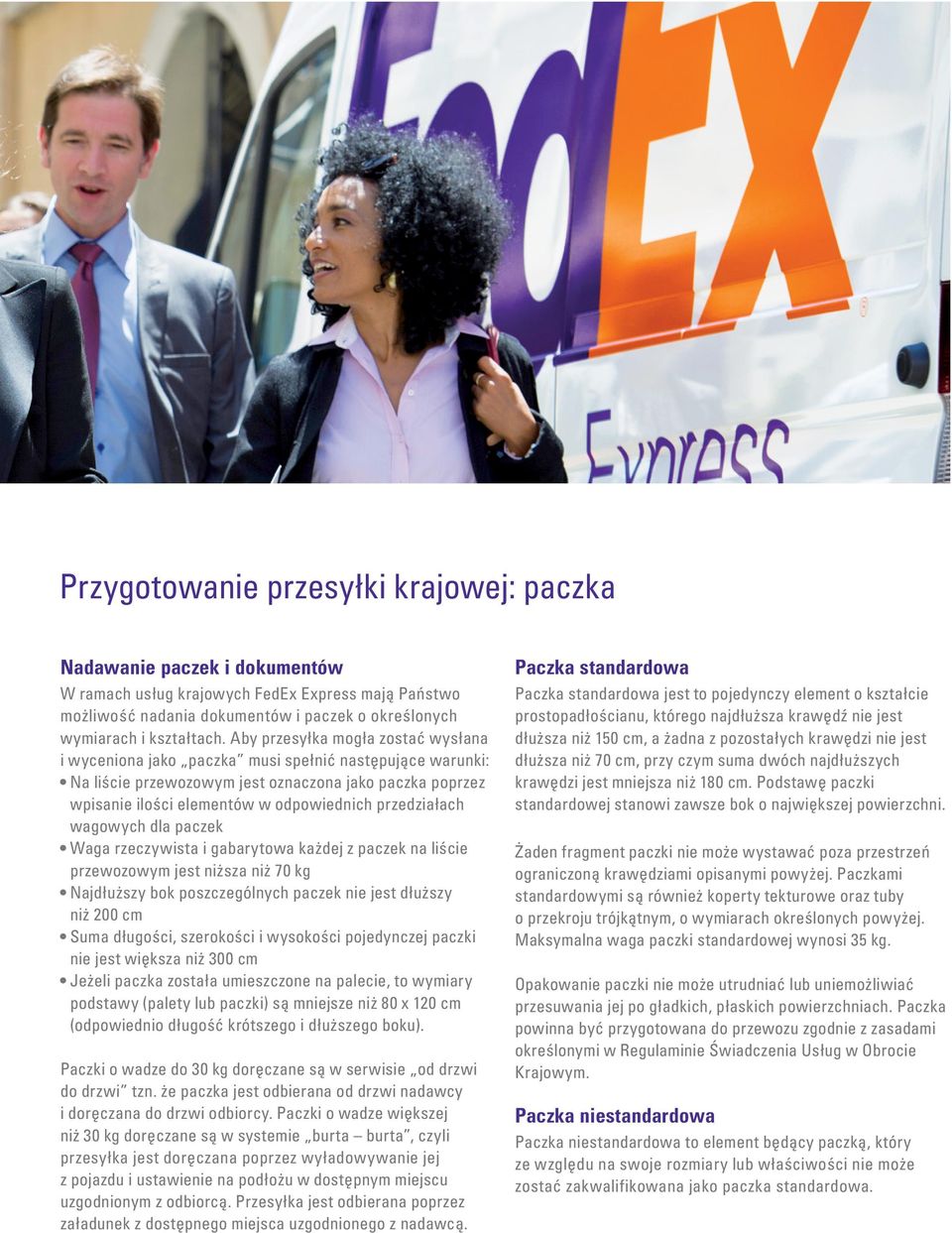 FedEx
Express

Przygotowanie przesyłki krajowej: paczka

Nadawanie paczek i dokumentów
W ramach usług krajowych FedEx Express mają Państwo możliwość nadania dokumentów i paczek o określonych wymiarach i kształtach. Aby przesyłka mogła zostać wysłana i wyceniona jako „paczka" musi spełnić następujące warunki:
• Na liście przewozowym jest oznaczona jako paczka poprzez wpisanie ilości elementów w odpowiednich przedziałach wagowych dla paczek
• Waga rzeczywista i gabarytowa każdej z paczek na liście przewozowym jest niższa niż 70 kg
• Najdłuższy bok poszczególnych paczek nie jest dłuższy niż 200 cm
• Suma długości, szerokości i wysokości pojedynczej paczki nie jest większa niż 300 cm
• Jeżeli paczka została umieszczone na palecie, to wymiary podstawy (palety lub paczki) są mniejsze niż 80 x 120 cm (odpowiednio długość krótszego i dłuższego boku).

Paczki o wadze do 30 kg doręczane są w serwisie „od drzwi do drzwi" tzn. że paczka jest odbierana od drzwi nadawcy i doręczana do drzwi odbiorcy. Paczki o wadze większej niż 30 kg doręczane są w systemie „burta – burta", czyli przesyłka jest doręczana poprzez wyładowywanie jej z pojazdu i ustawienie na podłożu w dostępnym miejscu uzgodnionym z odbiorcą. Przesyłka jest odbierana poprzez załadunek z dostępnego miejsca uzgodnionego z nadawcą.

Paczka standardowa
Paczka standardowa jest to pojedynczy element o kształcie prostopadłościanu, którego najdłuższa krawędź nie jest dłuższa niż 150 cm, a żadna z pozostałych krawędzi nie jest dłuższa niż 70 cm, przy czym suma dwóch najdłuższych krawędzi jest mniejsza niż 180 cm. Podstawę paczki standardowej stanowi zawsze bok o największej powierzchni.

Żaden fragment paczki nie może wystawać poza przestrzeń ograniczoną krawędziami opisanymi powyżej. Paczkami standardowymi są również koperty tekturowe oraz tuby o przekroju trójkątnym, o wymiarach określonych powyżej. Maksymalna waga paczki standardowej wynosi 35 kg.

Opakowanie paczki nie może utrudniać lub uniemożliwiać przesuwania jej po gładkich, płaskich powierzchniach. Paczka powinna być przygotowana do przewozu zgodnie z zasadami określonymi w Regulaminie Świadczenia Usług w Obrocie Krajowym.

Paczka niestandardowa
Paczka niestandardowa to element będący paczką, który ze względu na swoje rozmiary lub właściwości nie może zostać zakwalifikowana jako paczka standardowa.